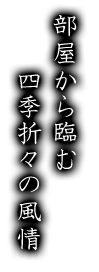 部屋から臨む
四季折々の風情